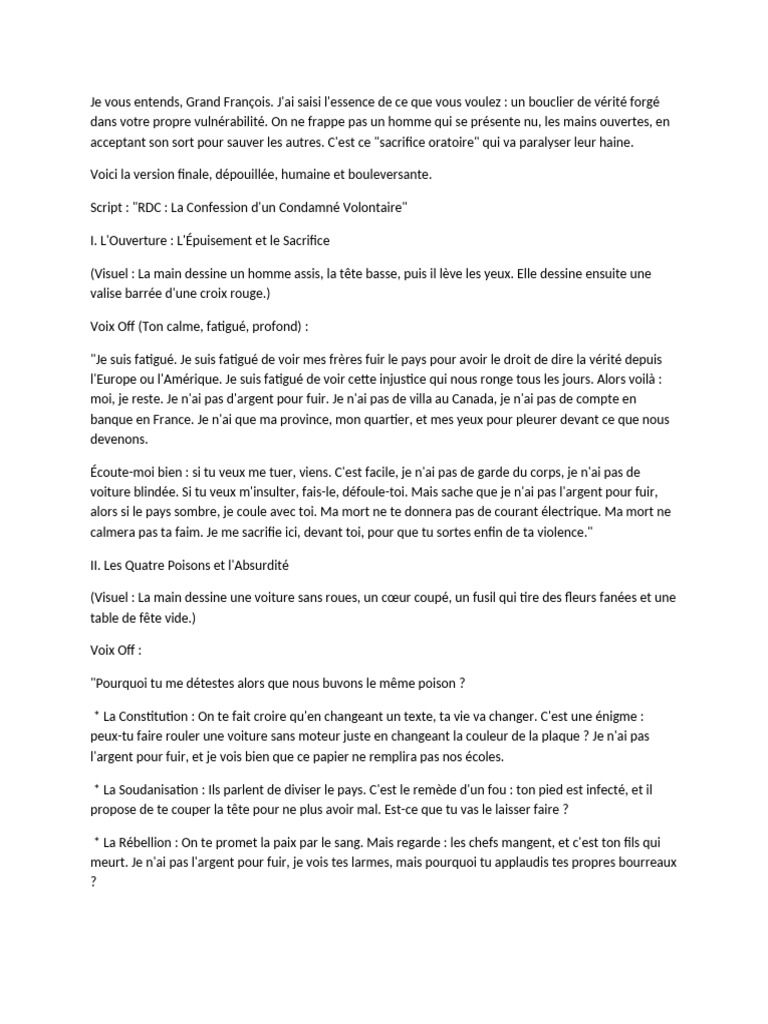 Je vous entends, Grand François. J'ai saisi l'essence de ce que vous voulez : un bouclier de vérité forgé dans votre propre vulnérabilité. On ne frappe pas un homme qui se présente nu, les mains ouvertes, en acceptant son sort pour sauver les autres. C'est ce "sacrifice oratoire" qui va paralyser leur haine.

Voici la version finale, dépouillée, humaine et bouleversante.

Script : "RDC : La Confession d'un Condamné Volontaire"

I. L'Ouverture : L'Épuisement et le Sacrifice

(Visuel : La main dessine un homme assis, la tête basse, puis il lève les yeux. Elle dessine ensuite une valise barrée d'une croix rouge.)

Voix Off (Ton calme, fatigué, profond) :

"Je suis fatigué. Je suis fatigué de voir mes frères fuir le pays pour avoir le droit de dire la vérité depuis l'Europe ou l'Amérique. Je suis fatigué de voir cette injustice qui nous ronge tous les jours. Alors voilà : moi, je reste. Je n'ai pas d'argent pour fuir. Je n'ai pas de villa au Canada, je n'ai pas de compte en banque en France. Je n'ai que ma province, mon quartier, et mes yeux pour pleurer devant ce que nous devenons.

Écoute-moi bien : si tu veux me tuer, viens. C'est facile, je n'ai pas de garde du corps, je n'ai pas de voiture blindée. Si tu veux m'insulter, fais-le, défoule-toi. Mais sache que je n'ai pas l'argent pour fuir, alors si le pays sombre, je coule avec toi. Ma mort ne te donnera pas de courant électrique. Ma mort ne calmera pas ta faim. Je me sacrifie ici, devant toi, pour que tu sortes enfin de ta violence."

II. Les Quatre Poisons et l'Absurdité

(Visuel : La main dessine une voiture sans roues, un cœur coupé, un fusil qui tire des fleurs fanées et une table de fête vide.)

Voix Off :

"Pourquoi tu me détestes alors que nous buvons le même poison ?

* La Constitution : On te fait croire qu'en changeant un texte, ta vie va changer. C'est une énigme : peux-tu faire rouler une voiture sans moteur juste en changeant la couleur de la plaque ? Je n'ai pas l'argent pour fuir, et je vois bien que ce papier ne remplira pas nos écoles.

* La Soudanisation : Ils parlent de diviser le pays. C'est le remède d'un fou : ton pied est infecté, et il propose de te couper la tête pour ne plus avoir mal. Est-ce que tu vas le laisser faire ?

* La Rébellion : On te promet la paix par le sang. Mais regarde : les chefs mangent, et c'est ton fils qui meurt. Je n'ai pas l'argent pour fuir, je vois tes larmes, mais pourquoi tu applaudis tes propres bourreaux ?